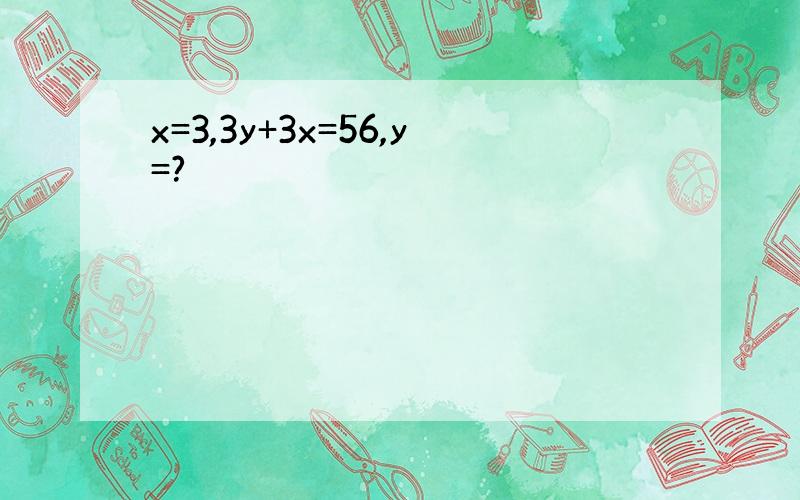 $x=3,3y+3x=56,y=?$

ABC

Back to School